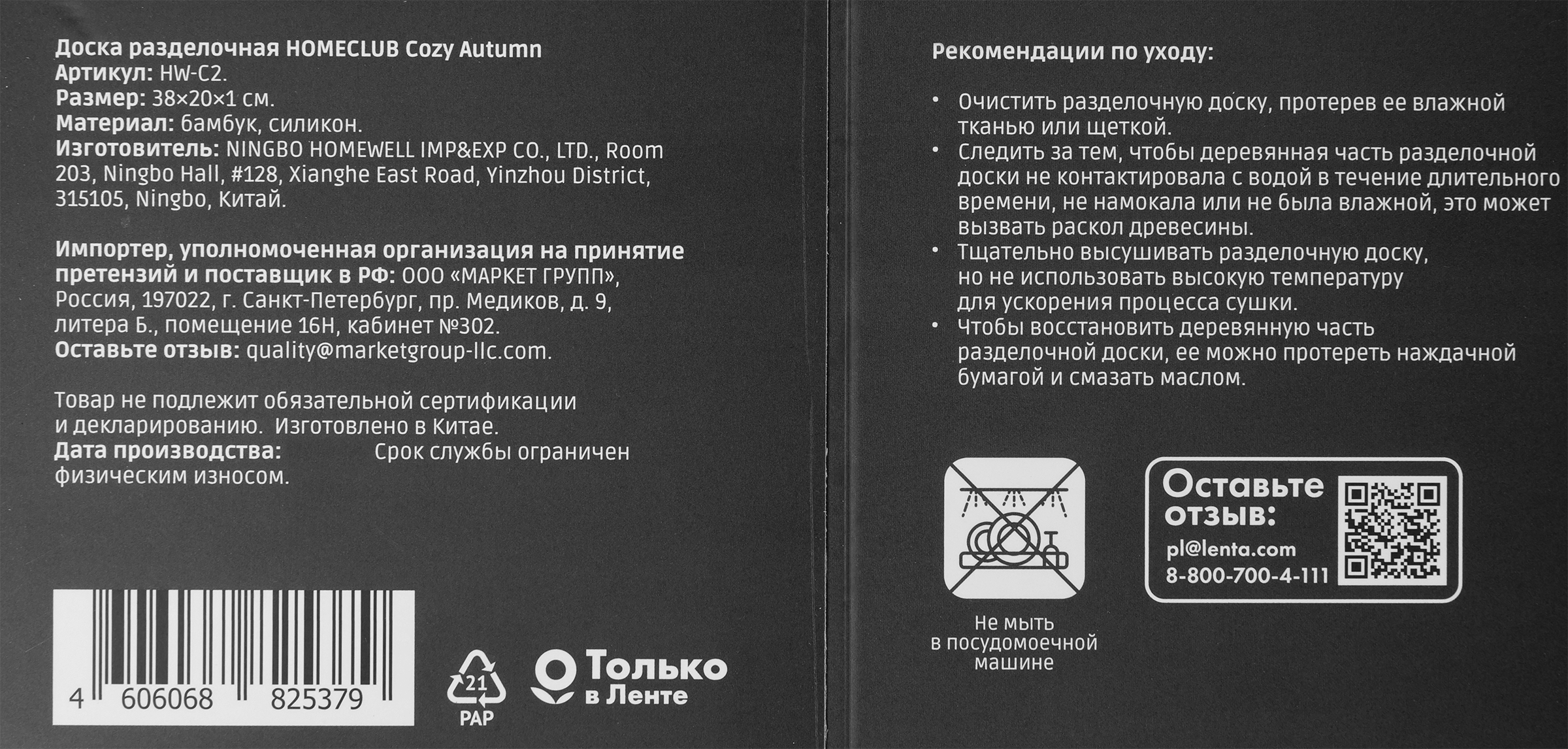 Доска разделочная HOMECLUB Cozy Autumn
Артикул: HW-C2.
Размер: 38×20×1 см.
Материал: бамбук, силикон.
Изготовитель: NINGBO HOMEWELL IMP&EXP CO., LTD., Room 203, Ningbo Hall, #128, Xianghe East Road, Yinzhou District, 315105, Ningbo, Китай.

Импортер, уполномоченная организация на принятие претензий и поставщик в РФ: ООО «МАРКЕТ ГРУПП», Россия, 197022, г. Санкт-Петербург, пр. Медиков, д. 9, литера Б., помещение 16Н, кабинет №302.
Оставьте отзыв: quality@marketgroup-llc.com.

Товар не подлежит обязательной сертификации и декларированию. Изготовлено в Китае.
Дата производства: Срок службы ограничен физическим износом.

4 606068 825379

21
PAP

Только в Ленте

Рекомендации по уходу:

• Очистить разделочную доску, протерев ее влажной тканью или щеткой.
• Следить за тем, чтобы деревянная часть разделочной доски не контактировала с водой в течение длительного времени, не намокала или не была влажной, это может вызвать раскол древесины.
• Тщательно высушивать разделочную доску, но не использовать высокую температуру для ускорения процесса сушки.
• Чтобы восстановить деревянную часть разделочной доски, ее можно протереть наждачной бумагой и смазать маслом.

Не мыть в посудомоечной машине

Оставьте отзыв:
pl@lenta.com
8-800-700-4-111